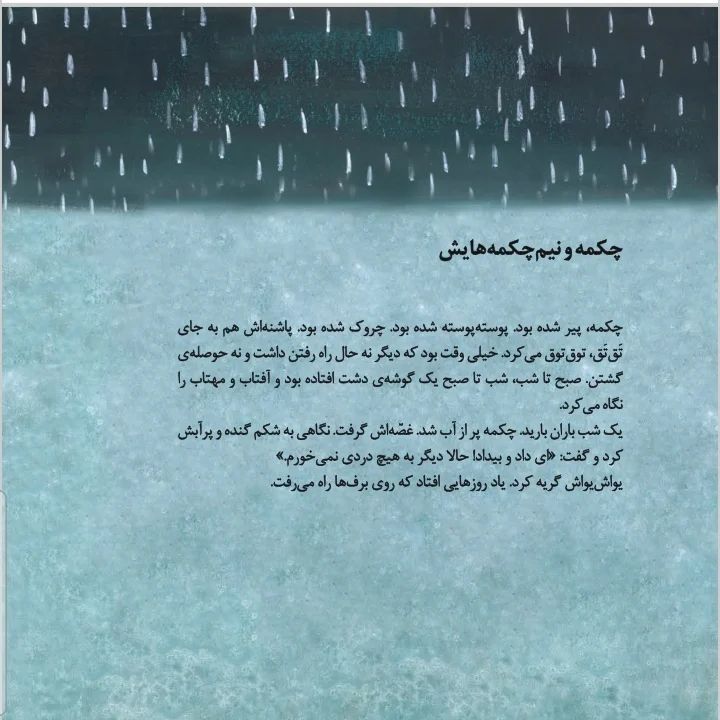 چکمه و نیم‌چکمه‌هایش

چکمه، پیر شده بود. پوسته‌پوسته شده بود. چروک شده بود. پاشنه‌اش هم به جای تَق‌تَق، توق‌توق می‌کرد. خیلی وقت بود که دیگر نه حال راه رفتن داشت و نه حوصله‌ی گشتن. صبح تا شب، شب تا صبح یک گوشه‌ی دشت افتاده بود و آفتاب و مهتاب را نگاه می‌کرد.
یک شب باران بارید. چکمه پر از آب شد. غصّه‌اش گرفت. نگاهی به شکم گنده و پرآبش کرد و گفت: «ای داد و بیداد! حالا دیگر به هیچ دردی نمی‌خورم.»
یواش‌یواش گریه کرد. یاد روزهایی افتاد که روی برف‌ها راه می‌رفت.